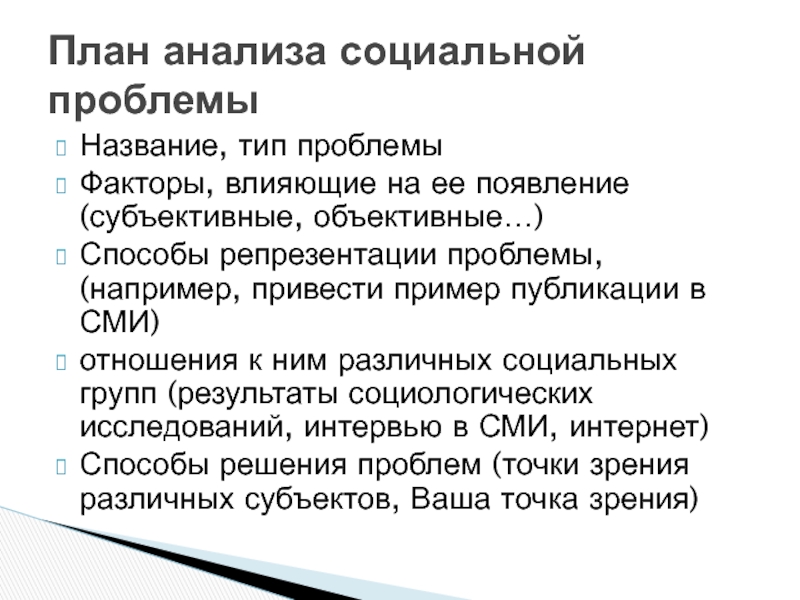 План анализа социальной проблемы

Название, тип проблемы

Факторы, влияющие на ее появление (субъективные, объективные…)

Способы репрезентации проблемы, (например, привести пример публикации в СМИ)

отношения к ним различных социальных групп (результаты социологических исследований, интервью в СМИ, интернет)

Способы решения проблем (точки зрения различных субъектов, Ваша точка зрения)